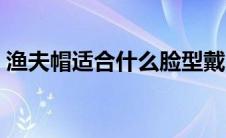 渔夫帽适合什么脸型戴